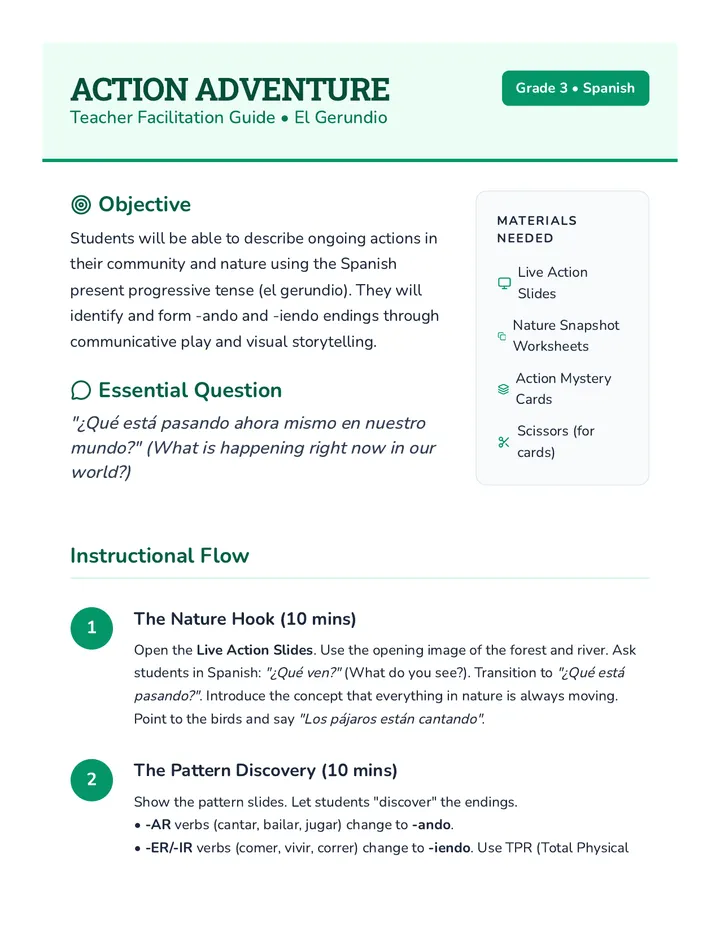 ACTION ADVENTURE
Teacher Facilitation Guide • El Gerundio

Grade 3 • Spanish

Objective

Students will be able to describe ongoing actions in their community and nature using the Spanish present progressive tense (el gerundio). They will identify and form -ando and -iendo endings through communicative play and visual storytelling.

Essential Question

"¿Qué está pasando ahora mismo en nuestro mundo?" (What is happening right now in our world?)

MATERIALS NEEDED

Live Action Slides

Nature Snapshot Worksheets

Action Mystery Cards

Scissors (for cards)

Instructional Flow

1

The Nature Hook (10 mins)

Open the Live Action Slides. Use the opening image of the forest and river. Ask students in Spanish: "¿Qué ven?" (What do you see?). Transition to "¿Qué está pasando?". Introduce the concept that everything in nature is always moving. Point to the birds and say "Los pájaros están cantando".

2

The Pattern Discovery (10 mins)

Show the pattern slides. Let students "discover" the endings.
• -AR verbs (cantar, bailar, jugar) change to -ando.
• -ER/-IR verbs (comer, vivir, correr) change to -iendo. Use TPR (Total Physical